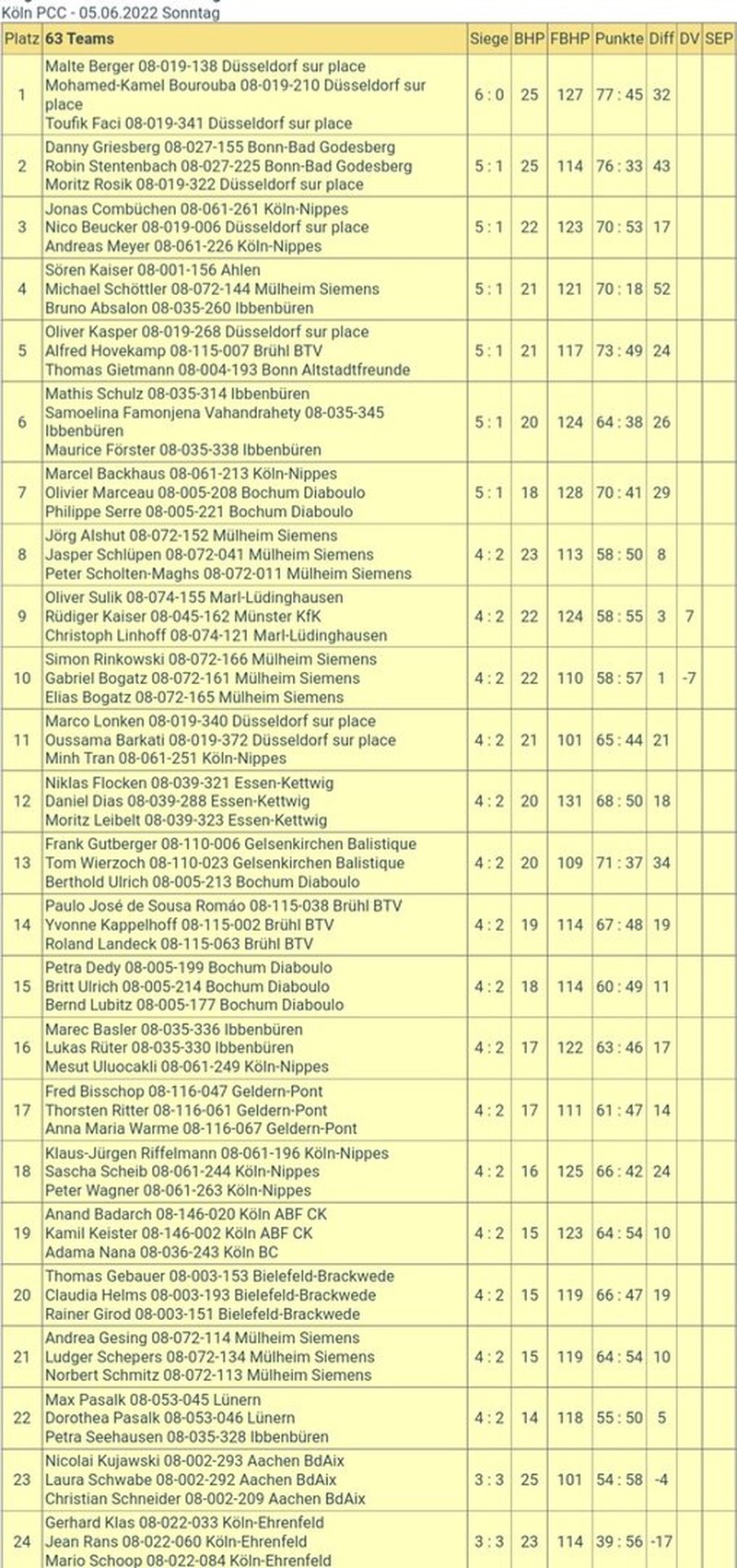 Köln PCC - 05.06.2022 Sonntag

| Platz | 63 Teams | Siege | BHP | FBHP | Punkte | Diff | DV | SEP |
|---|---|---|---|---|---|---|---|---|
| 1 | Malte Berger 08-019-138 Düsseldorf sur place Mohamed-Kamel Bourouba 08-019-210 Düsseldorf sur place Toufik Faci 08-019-341 Düsseldorf sur place | 6 : 0 | 25 | 127 | 77 : 45 | 32 | | |
| 2 | Danny Griesberg 08-027-155 Bonn-Bad Godesberg Robin Stentenbach 08-027-225 Bonn-Bad Godesberg Moritz Rosik 08-019-322 Düsseldorf sur place | 5 : 1 | 25 | 114 | 76 : 33 | 43 | | |
| 3 | Jonas Combüchen 08-061-261 Köln-Nippes Nico Beucker 08-019-006 Düsseldorf sur place Andreas Meyer 08-061-226 Köln-Nippes | 5 : 1 | 22 | 123 | 70 : 53 | 17 | | |
| 4 | Sören Kaiser 08-001-156 Ahlen Michael Schöttler 08-072-144 Mülheim Siemens Bruno Absalon 08-035-260 Ibbenbüren | 5 : 1 | 21 | 121 | 70 : 18 | 52 | | |
| 5 | Oliver Kasper 08-019-268 Düsseldorf sur place Alfred Hovekamp 08-115-007 Brühl BTV Thomas Gietmann 08-004-193 Bonn Altstadtfreunde | 5 : 1 | 21 | 117 | 73 : 49 | 24 | | |
| 6 | Mathis Schulz 08-035-314 Ibbenbüren Samoelina Famonjena Vahandrahety 08-035-345 Ibbenbüren Maurice Förster 08-035-338 Ibbenbüren | 5 : 1 | 20 | 124 | 64 : 38 | 26 | | |
| 7 | Marcel Backhaus 08-061-213 Köln-Nippes Olivier Marceau 08-005-208 Bochum Diaboulo Philippe Serre 08-005-221 Bochum Diaboulo | 5 : 1 | 18 | 128 | 70 : 41 | 29 | | |
| 8 | Jörg Alshut 08-072-152 Mülheim Siemens Jasper Schlüpen 08-072-041 Mülheim Siemens Peter Scholten-Maghs 08-072-011 Mülheim Siemens | 4 : 2 | 23 | 113 | 58 : 50 | 8 | | |
| 9 | Oliver Sulik 08-074-155 Marl-Lüdinghausen Rüdiger Kaiser 08-045-162 Münster KfK Christoph Linhoff 08-074-121 Marl-Lüdinghausen | 4 : 2 | 22 | 124 | 58 : 55 | 3 | 7 | |
| 10 | Simon Rinkowski 08-072-166 Mülheim Siemens Gabriel Bogatz 08-072-161 Mülheim Siemens Elias Bogatz 08-072-165 Mülheim Siemens | 4 : 2 | 22 | 110 | 58 : 57 | 1 | -7 | |
| 11 | Marco Lonken 08-019-340 Düsseldorf sur place Oussama Barkati 08-019-372 Düsseldorf sur place Minh Tran 08-061-251 Köln-Nippes | 4 : 2 | 21 | 101 | 65 : 44 | 21 | | |
| 12 | Niklas Flocken 08-039-321 Essen-Kettwig Daniel Dias 08-039-288 Essen-Kettwig Moritz Leibelt 08-039-323 Essen-Kettwig | 4 : 2 | 20 | 131 | 68 : 50 | 18 | | |
| 13 | Frank Gutberger 08-110-006 Gelsenkirchen Balistique Tom Wierzoch 08-110-023 Gelsenkirchen Balistique Berthold Ulrich 08-005-213 Bochum Diaboulo | 4 : 2 | 20 | 109 | 71 : 37 | 34 | | |
| 14 | Paulo José de Sousa Romão 08-115-038 Brühl BTV Yvonne Kappelhoff 08-115-002 Brühl BTV Roland Landeck 08-115-063 Brühl BTV | 4 : 2 | 19 | 114 | 67 : 48 | 19 | | |
| 15 | Petra Dedy 08-005-199 Bochum Diaboulo Britt Ulrich 08-005-214 Bochum Diaboulo Bernd Lubitz 08-005-177 Bochum Diaboulo | 4 : 2 | 18 | 114 | 60 : 49 | 11 | | |
| 16 | Marec Basler 08-035-336 Ibbenbüren Lukas Rüter 08-035-330 Ibbenbüren Mesut Uluocakli 08-061-249 Köln-Nippes | 4 : 2 | 17 | 122 | 63 : 46 | 17 | | |
| 17 | Fred Bisschop 08-116-047 Geldern-Pont Thorsten Ritter 08-116-061 Geldern-Pont Anna Maria Warme 08-116-067 Geldern-Pont | 4 : 2 | 17 | 111 | 61 : 47 | 14 | | |
| 18 | Klaus-Jürgen Riffelmann 08-061-196 Köln-Nippes Sascha Scheib 08-061-244 Köln-Nippes Peter Wagner 08-061-263 Köln-Nippes | 4 : 2 | 16 | 125 | 66 : 42 | 24 | | |
| 19 | Anand Badarch 08-146-020 Köln ABF CK Kamil Keister 08-146-002 Köln ABF CK Adama Nana 08-036-243 Köln BC | 4 : 2 | 15 | 123 | 64 : 54 | 10 | | |
| 20 | Thomas Gebauer 08-003-153 Bielefeld-Brackwede Claudia Helms 08-003-193 Bielefeld-Brackwede Rainer Girod 08-003-151 Bielefeld-Brackwede | 4 : 2 | 15 | 119 | 66 : 47 | 19 | | |
| 21 | Andrea Gesing 08-072-114 Mülheim Siemens Ludger Schepers 08-072-134 Mülheim Siemens Norbert Schmitz 08-072-113 Mülheim Siemens | 4 : 2 | 15 | 119 | 64 : 54 | 10 | | |
| 22 | Max Pasalk 08-053-045 Lünern Dorothea Pasalk 08-053-046 Lünern Petra Seehausen 08-035-328 Ibbenbüren | 4 : 2 | 14 | 118 | 55 : 50 | 5 | | |
| 23 | Nicolai Kujawski 08-002-293 Aachen BdAix Laura Schwabe 08-002-292 Aachen BdAix Christian Schneider 08-002-209 Aachen BdAix | 3 : 3 | 25 | 101 | 54 : 58 | -4 | | |
| 24 | Gerhard Klas 08-022-033 Köln-Ehrenfeld Jean Rans 08-022-060 Köln-Ehrenfeld Mario Schoop 08-022-084 Köln-Ehrenfeld | 3 : 3 | 23 | 114 | 39 : 56 | -17 | | |